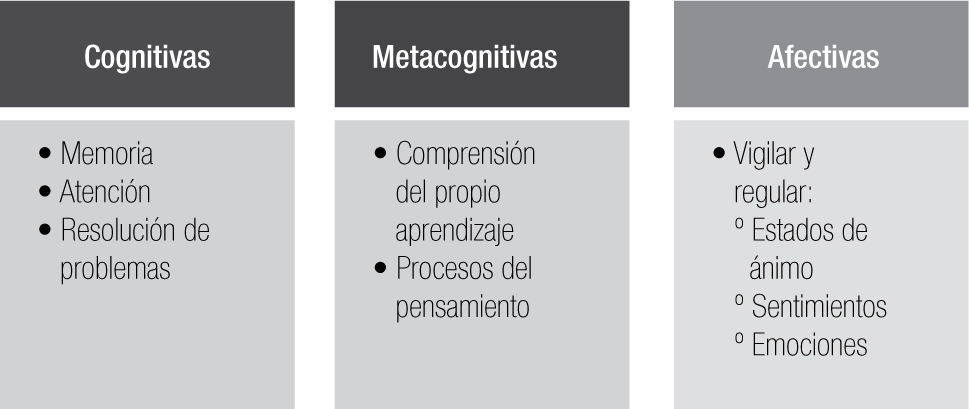 Cognitivas

• Memoria
• Atención
• Resolución de problemas

Metacognitivas

• Comprensión del propio aprendizaje
• Procesos del pensamiento

Afectivas

• Vigilar y regular:
  º Estados de ánimo
  º Sentimientos
  º Emociones